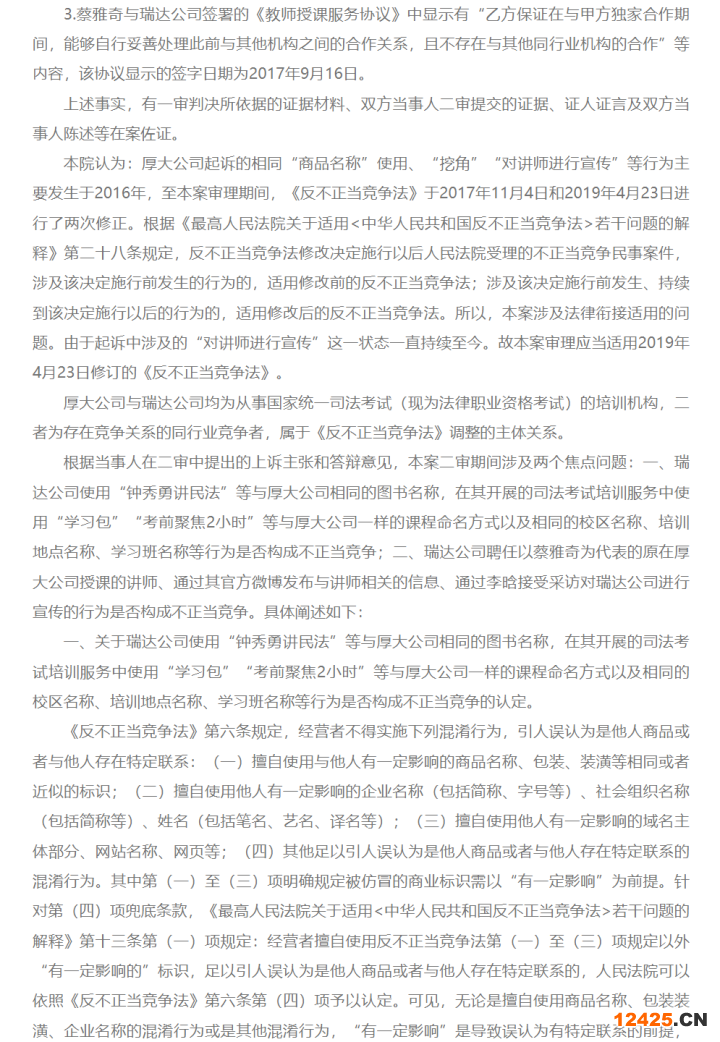 3.蔡雅奇与瑞达公司签署的《教师授课服务协议》中显示有“乙方保证在与甲方独家合作期间，能够自行妥善处理此前与其他机构之间的合作关系，且不存在与其他同行业机构的合作”等内容，该协议显示的签字日期为2017年9月16日。

上述事实，有一审判决所依据的证据材料、双方当事人二审提交的证据、证人证言及双方当事人陈述等在案佐证。

本院认为：厚大公司起诉的相同“商品名称”使用、“挖角”“对讲师进行宣传”等行为主要发生于2016年，至本案审理期间，《反不正当竞争法》于2017年11月4日和2019年4月23日进行了两次修正。根据《最高人民法院关于适用<中华人民共和国反不正当竞争法>若干问题的解释》第二十八条规定，反不正当竞争法修改决定施行以后人民法院受理的不正当竞争民事案件，涉及该决定施行前发生的行为的，适用修改前的反不正当竞争法；涉及该决定施行前发生、持续到该决定施行以后的行为的，适用修改后的反不正当竞争法。所以，本案涉及法律衔接适用的问题。由于起诉中涉及的“对讲师进行宣传”这一状态一直持续至今。故本案审理应当适用2019年4月23日修订的《反不正当竞争法》。

厚大公司与瑞达公司均为从事国家统一司法考试（现为法律职业资格考试）的培训机构，二者为存在竞争关系的同行业竞争者，属于《反不正当竞争法》调整的主体关系。

根据当事人在二审中提出的上诉主张和答辩意见，本案二审期间涉及两个焦点问题：一、瑞达公司使用“钟秀勇讲民法”等与厚大公司相同的图书名称，在其开展的司法考试培训服务中使用“学习包”“考前聚焦2小时”等与厚大公司一样的课程命名方式以及相同的校区名称、培训地点名称、学习班名称等行为是否构成不正当竞争；二、瑞达公司聘任以蔡雅奇为代表的原在厚大公司授课的讲师、通过其官方微博发布与讲师相关的信息、通过李晗接受采访对瑞达公司进行宣传的行为是否构成不正当竞争。具体阐述如下：

一、关于瑞达公司使用“钟秀勇讲民法”等与厚大公司相同的图书名称，在其开展的司法考试培训服务中使用“学习包”“考前聚焦2小时”等与厚大公司一样的课程命名方式以及相同的校区名称、培训地点名称、学习班名称等行为是否构成不正当竞争的认定。

《反不正当竞争法》第六条规定，经营者不得实施下列混淆行为，引人误认为是他人商品或者与他人存在特定联系：（一）擅自使用与他人有一定影响的商品名称、包装、装潢等相同或者近似的标识；（二）擅自使用他人有一定影响的企业名称（包括简称、字号等）、社会组织名称（包括简称等）、姓名（包括笔名、艺名、译名等）；（三）擅自使用他人有一定影响的域名主体部分、网站名称、网页等；（四）其他足以引人误认为是他人商品或者与他人存在特定联系的混淆行为。其中第（一）至（三）项明确规定被仿冒的商业标识需以“有一定影响”为前提。针对第（四）项兜底条款，《最高人民法院关于适用<中华人民共和国反不正当竞争法>若干问题的解释》第十三条第（一）项规定：经营者擅自使用反不正当竞争法第（一）至（三）项规定以外“有一定影响的”标识，足以引人误认为是他人商品或者与他人存在特定联系的，人民法院可以依照《反不正当竞争法》第六条第（四）项予以认定。可见，无论是擅自使用商品名称、包装装潢、企业名称的混淆行为或是其他混淆行为，“有一定影响”是导致误认为有特定联系的前提，

12425.CN